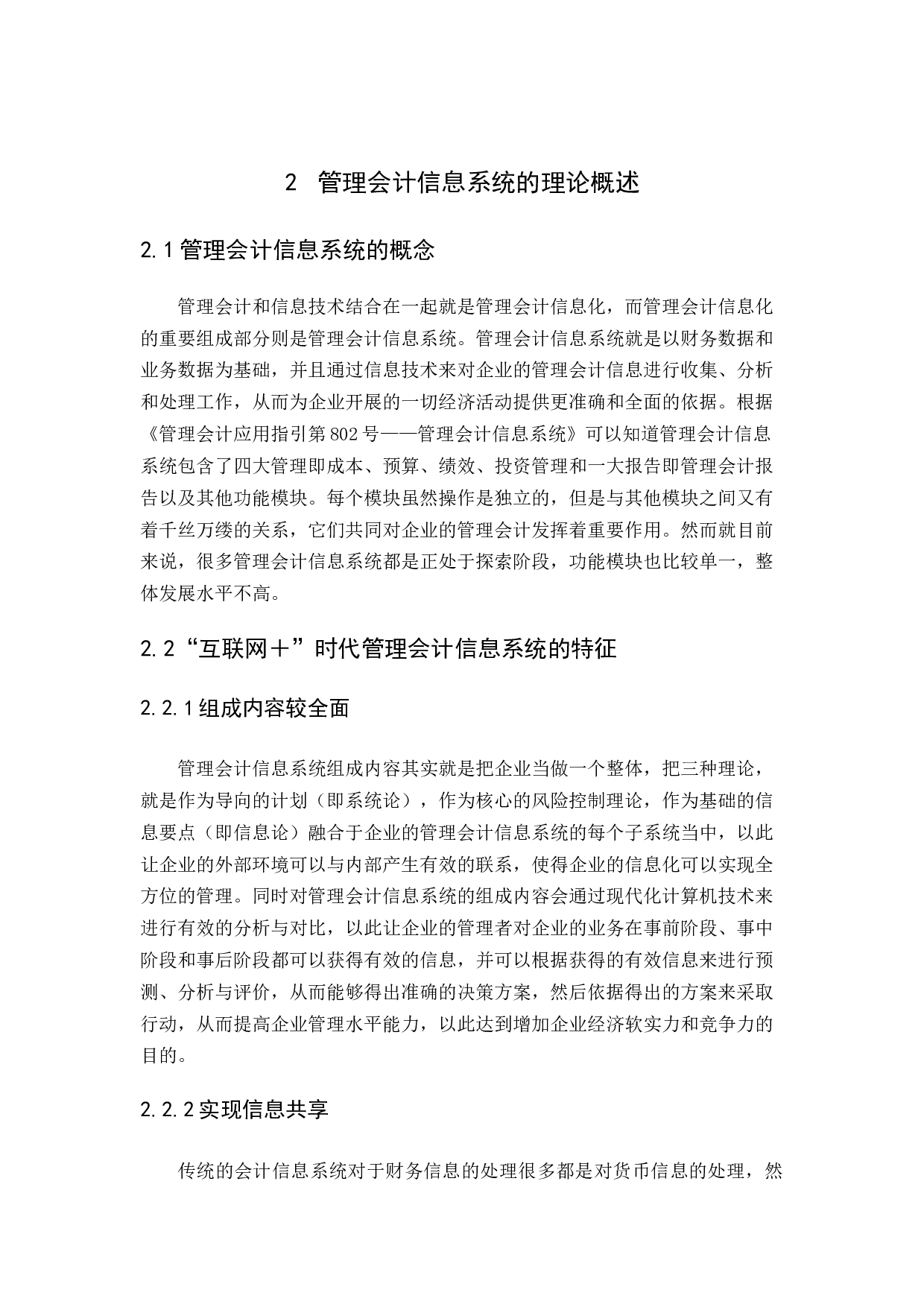 2 管理会计信息系统的理论概述

2.1 管理会计信息系统的概念

管理会计和信息技术结合在一起就是管理会计信息化，而管理会计信息化的重要组成部分则是管理会计信息系统。管理会计信息系统就是以财务数据和业务数据为基础，并且通过信息技术来对企业的管理会计信息进行收集、分析和处理工作，从而为企业开展的一切经济活动提供更准确和全面的依据。根据《管理会计应用指引第802号——管理会计信息系统》可以知道管理会计信息系统包含了四大管理即成本、预算、绩效、投资管理和一大报告即管理会计报告以及其他功能模块。每个模块虽然操作是独立的，但是与其他模块之间又有着千丝万缕的关系，它们共同对企业的管理会计发挥着重要作用。然而就目前来说，很多管理会计信息系统都是正处于探索阶段，功能模块也比较单一，整体发展水平不高。

2.2“互联网＋”时代管理会计信息系统的特征

2.2.1 组成内容较全面

管理会计信息系统组成内容其实就是把企业当做一个整体，把三种理论，就是作为导向的计划（即系统论），作为核心的风险控制理论，作为基础的信息要点（即信息论）融合于企业的管理会计信息系统的每个子系统当中，以此让企业的外部环境可以与内部产生有效的联系，使得企业的信息化可以实现全方位的管理。同时对管理会计信息系统的组成内容会通过现代化计算机技术来进行有效的分析与对比，以此让企业的管理者对企业的业务在事前阶段、事中阶段和事后阶段都可以获得有效的信息，并可以根据获得的有效信息来进行预测、分析与评价，从而能够得出准确的决策方案，然后依据得出的方案来采取行动，从而提高企业管理水平能力，以此达到增加企业经济软实力和竞争力的目的。

2.2.2 实现信息共享

传统的会计信息系统对于财务信息的处理很多都是对货币信息的处理，然